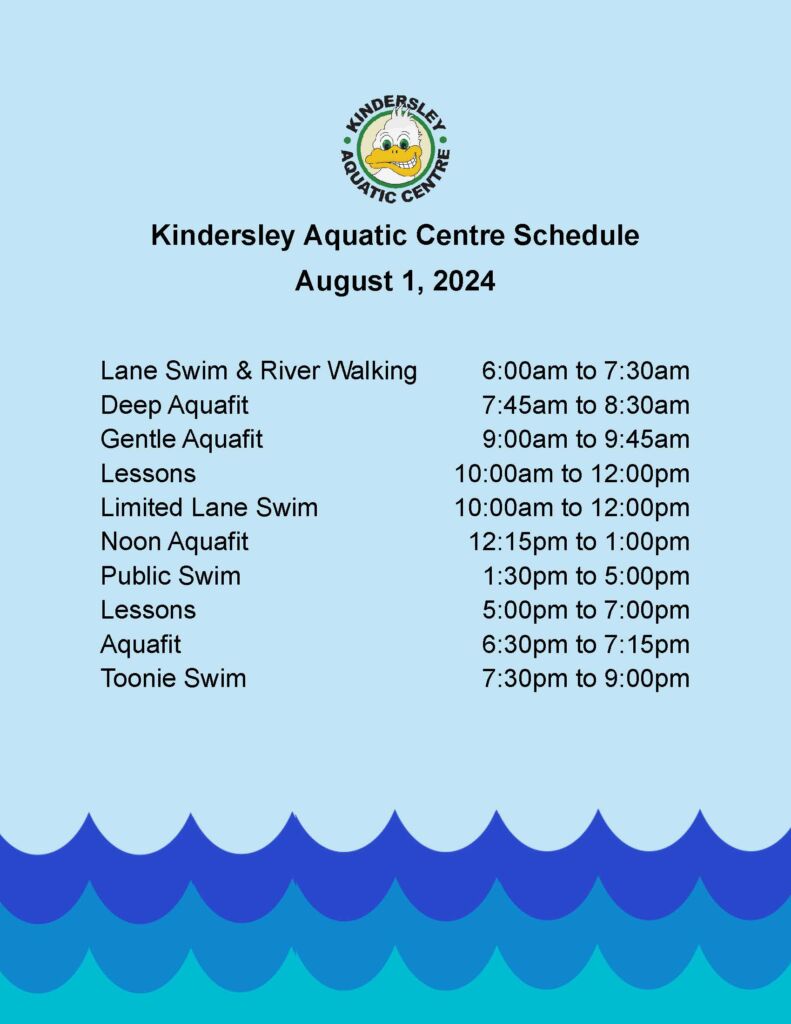 KINDERSLEY AQUATIC CENTRE

Kindersley Aquatic Centre Schedule
August 1, 2024

| | |
|---|---|
| Lane Swim & River Walking | 6:00am to 7:30am |
| Deep Aquafit | 7:45am to 8:30am |
| Gentle Aquafit | 9:00am to 9:45am |
| Lessons | 10:00am to 12:00pm |
| Limited Lane Swim | 10:00am to 12:00pm |
| Noon Aquafit | 12:15pm to 1:00pm |
| Public Swim | 1:30pm to 5:00pm |
| Lessons | 5:00pm to 7:00pm |
| Aquafit | 6:30pm to 7:15pm |
| Toonie Swim | 7:30pm to 9:00pm |